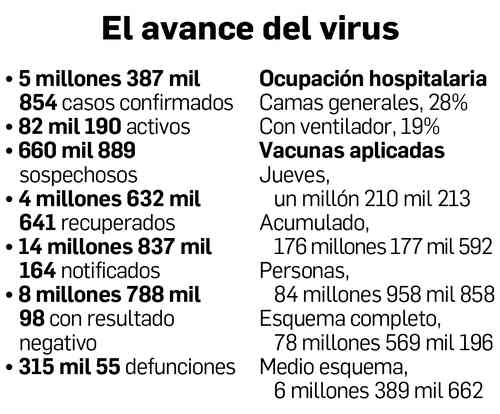 El avance del virus

• 5 millones 387 mil 854 casos confirmados
• 82 mil 190 activos
• 660 mil 889 sospechosos
• 4 millones 632 mil 641 recuperados
• 14 millones 837 mil 164 notificados
• 8 millones 788 mil 98 con resultado negativo
• 315 mil 55 defunciones

Ocupación hospitalaria
Camas generales, 28%
Con ventilador, 19%

Vacunas aplicadas
Jueves,
un millón 210 mil 213
Acumulado,
176 millones 177 mil 592
Personas,
84 millones 958 mil 858
Esquema completo,
78 millones 569 mil 196
Medio esquema,
6 millones 389 mil 662